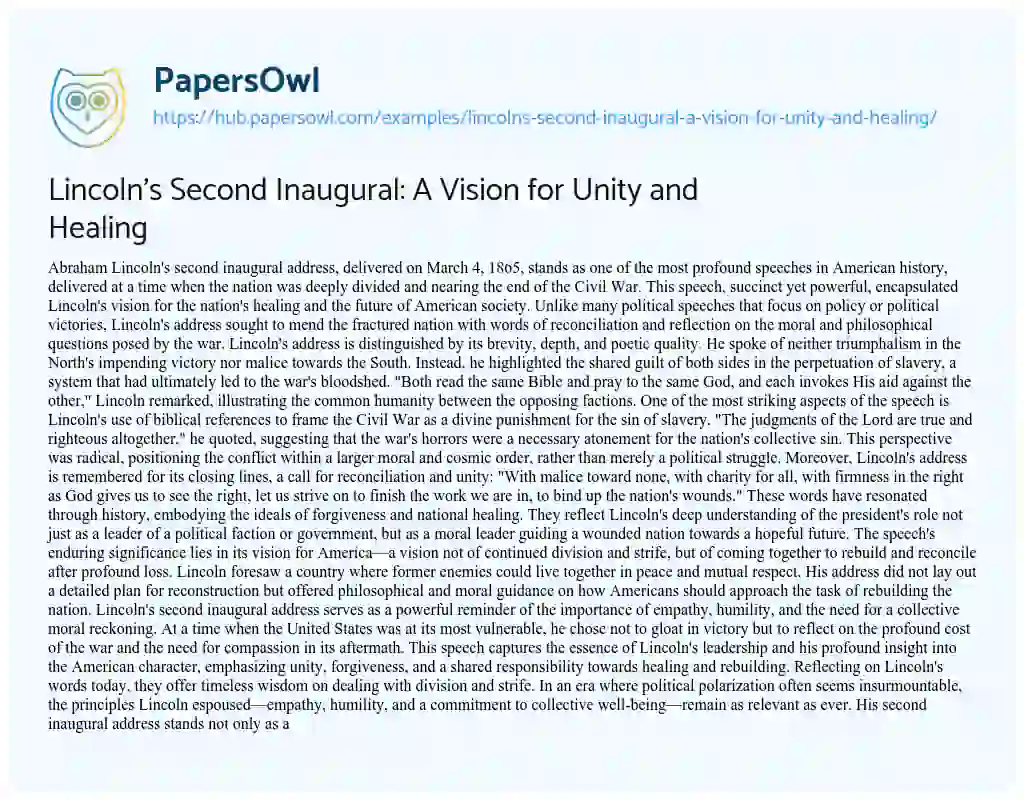 PapersOwl
https://hub.papersowl.com/examples/lincolns-second-inaugural-a-vision-for-unity-and-healing/

Lincoln's Second Inaugural: A Vision for Unity and Healing

Abraham Lincoln's second inaugural address, delivered on March 4, 1865, stands as one of the most profound speeches in American history, delivered at a time when the nation was deeply divided and nearing the end of the Civil War. This speech, succinct yet powerful, encapsulated Lincoln's vision for the nation's healing and the future of American society. Unlike many political speeches that focus on policy or political victories, Lincoln's address sought to mend the fractured nation with words of reconciliation and reflection on the moral and philosophical questions posed by the war. Lincoln's address is distinguished by its brevity, depth, and poetic quality. He spoke of neither triumphalism in the North's impending victory nor malice towards the South. Instead, he highlighted the shared guilt of both sides in the perpetuation of slavery, a system that had ultimately led to the war's bloodshed. "Both read the same Bible and pray to the same God, and each invokes His aid against the other," Lincoln remarked, illustrating the common humanity between the opposing factions. One of the most striking aspects of the speech is Lincoln's use of biblical references to frame the Civil War as a divine punishment for the sin of slavery. "The judgments of the Lord are true and righteous altogether," he quoted, suggesting that the war's horrors were a necessary atonement for the nation's collective sin. This perspective was radical, positioning the conflict within a larger moral and cosmic order, rather than merely a political struggle. Moreover, Lincoln's address is remembered for its closing lines, a call for reconciliation and unity: "With malice toward none, with charity for all, with firmness in the right as God gives us to see the right, let us strive on to finish the work we are in, to bind up the nation's wounds." These words have resonated through history, embodying the ideals of forgiveness and national healing. They reflect Lincoln's deep understanding of the president's role not just as a leader of a political faction or government, but as a moral leader guiding a wounded nation towards a hopeful future. The speech's enduring significance lies in its vision for America—a vision not of continued division and strife, but of coming together to rebuild and reconcile after profound loss. Lincoln foresaw a country where former enemies could live together in peace and mutual respect. His address did not lay out a detailed plan for reconstruction but offered philosophical and moral guidance on how Americans should approach the task of rebuilding the nation. Lincoln's second inaugural address serves as a powerful reminder of the importance of empathy, humility, and the need for a collective moral reckoning. At a time when the United States was at its most vulnerable, he chose not to gloat in victory but to reflect on the profound cost of the war and the need for compassion in its aftermath. This speech captures the essence of Lincoln's leadership and his profound insight into the American character, emphasizing unity, forgiveness, and a shared responsibility towards healing and rebuilding. Reflecting on Lincoln's words today, they offer timeless wisdom on dealing with division and strife. In an era where political polarization often seems insurmountable, the principles Lincoln espoused—empathy, humility, and a commitment to collective well-being—remain as relevant as ever. His second inaugural address stands not only as a